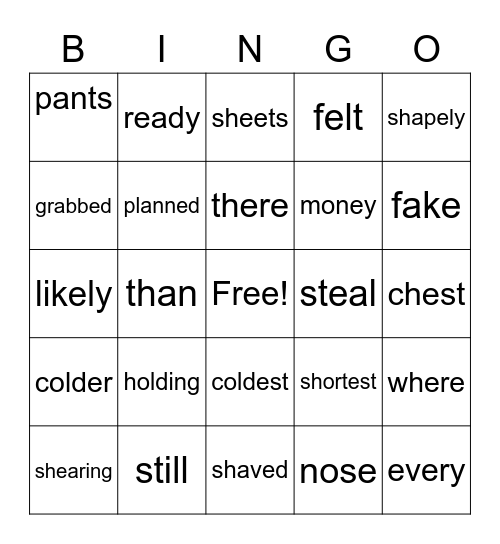 | B | I | N | G | O |
|---|---|---|---|---|
| pants | ready | sheets | felt | shapely |
| grabbed | planned | there | money | fake |
| likely | than | Free! | steal | chest |
| colder | holding | coldest | shortest | where |
| shearing | still | shaved | nose | every |